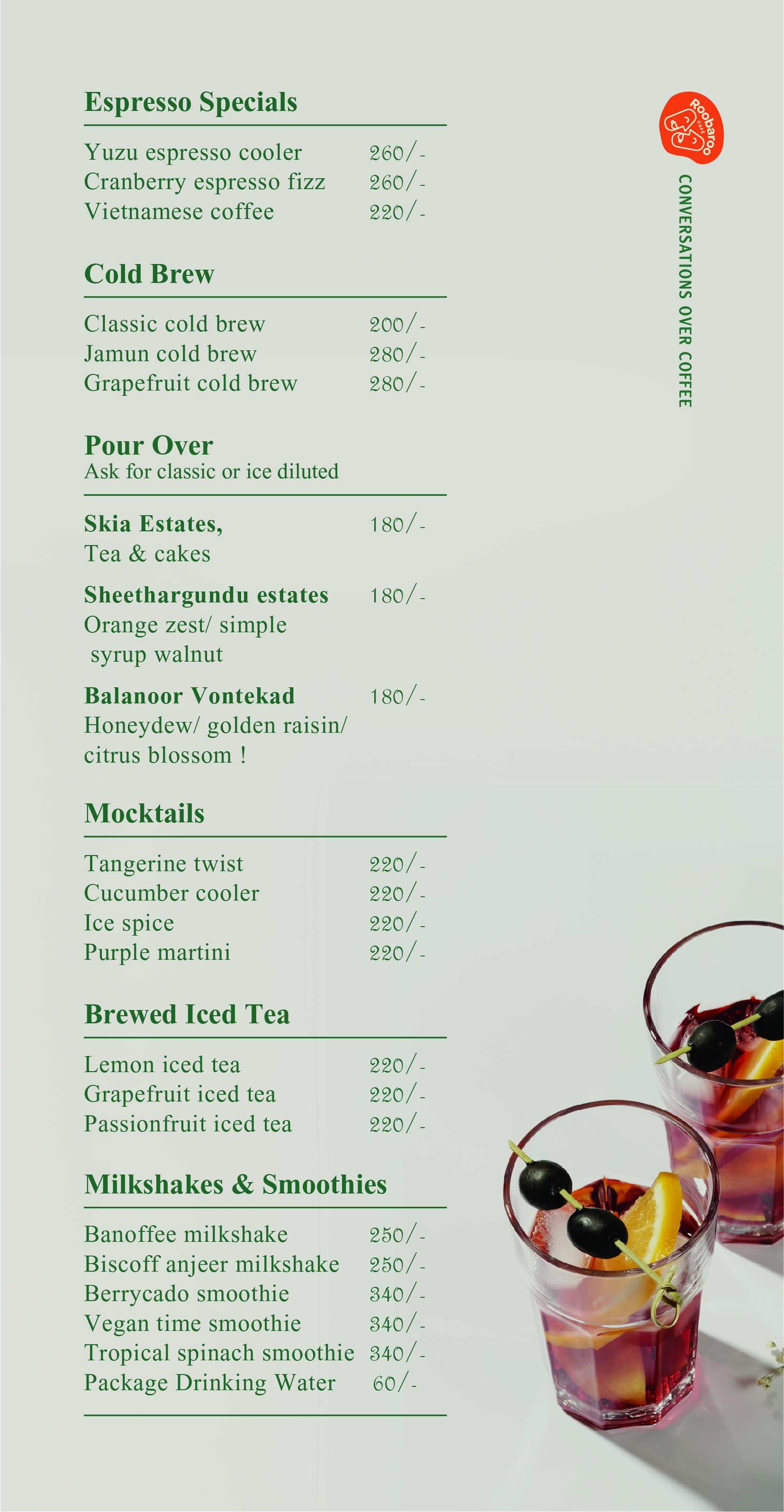 Espresso Specials

Yuzu espresso cooler 260/-
Cranberry espresso fizz 260/-
Vietnamese coffee 220/-

Cold Brew

Classic cold brew 200/-
Jamun cold brew 280/-
Grapefruit cold brew 280/-

Pour Over
Ask for classic or ice diluted

Skia Estates, 180/-
Tea & cakes

Sheethargundu estates 180/-
Orange zest/ simple syrup walnut

Balanoor Vontekad 180/-
Honeydew/ golden raisin/ citrus blossom !

Mocktails

Tangerine twist 220/-
Cucumber cooler 220/-
Ice spice 220/-
Purple martini 220/-

Brewed Iced Tea

Lemon iced tea 220/-
Grapefruit iced tea 220/-
Passionfruit iced tea 220/-

Milkshakes & Smoothies

Banoffee milkshake 250/-
Biscoff anjeer milkshake 250/-
Berrycado smoothie 340/-
Vegan time smoothie 340/-
Tropical spinach smoothie 340/-
Package Drinking Water 60/-

Roobaroo CAFE

CONVERSATIONS OVER COFFEE